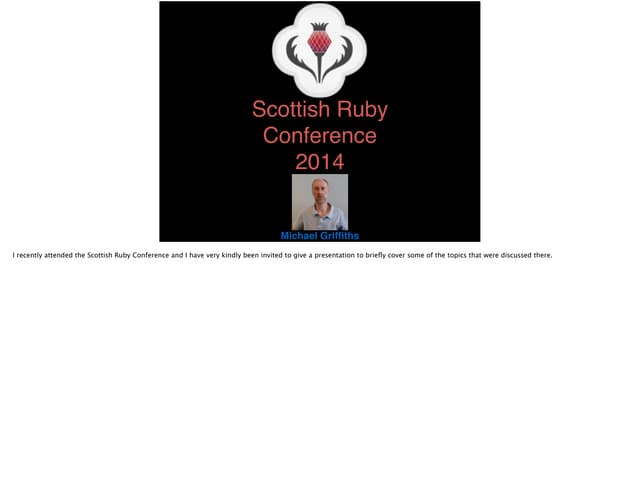 Scottish Ruby Conference 2014

Michael Griffiths

I recently attended the Scottish Ruby Conference and I have very kindly been invited to give a presentation to briefly cover some of the topics that were discussed there.